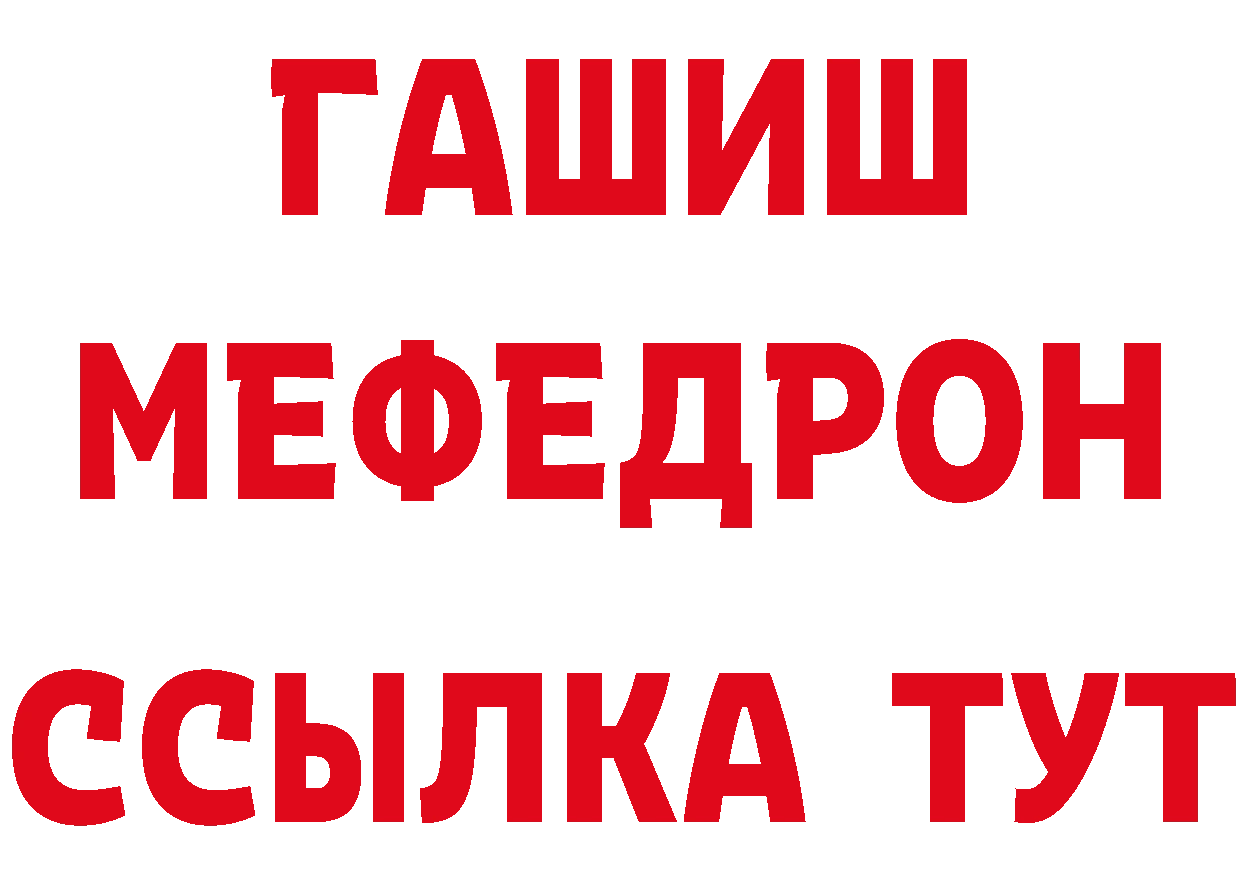 ГАШИШ
МЕФЕДРОН
ССЫЛКА ТУТ